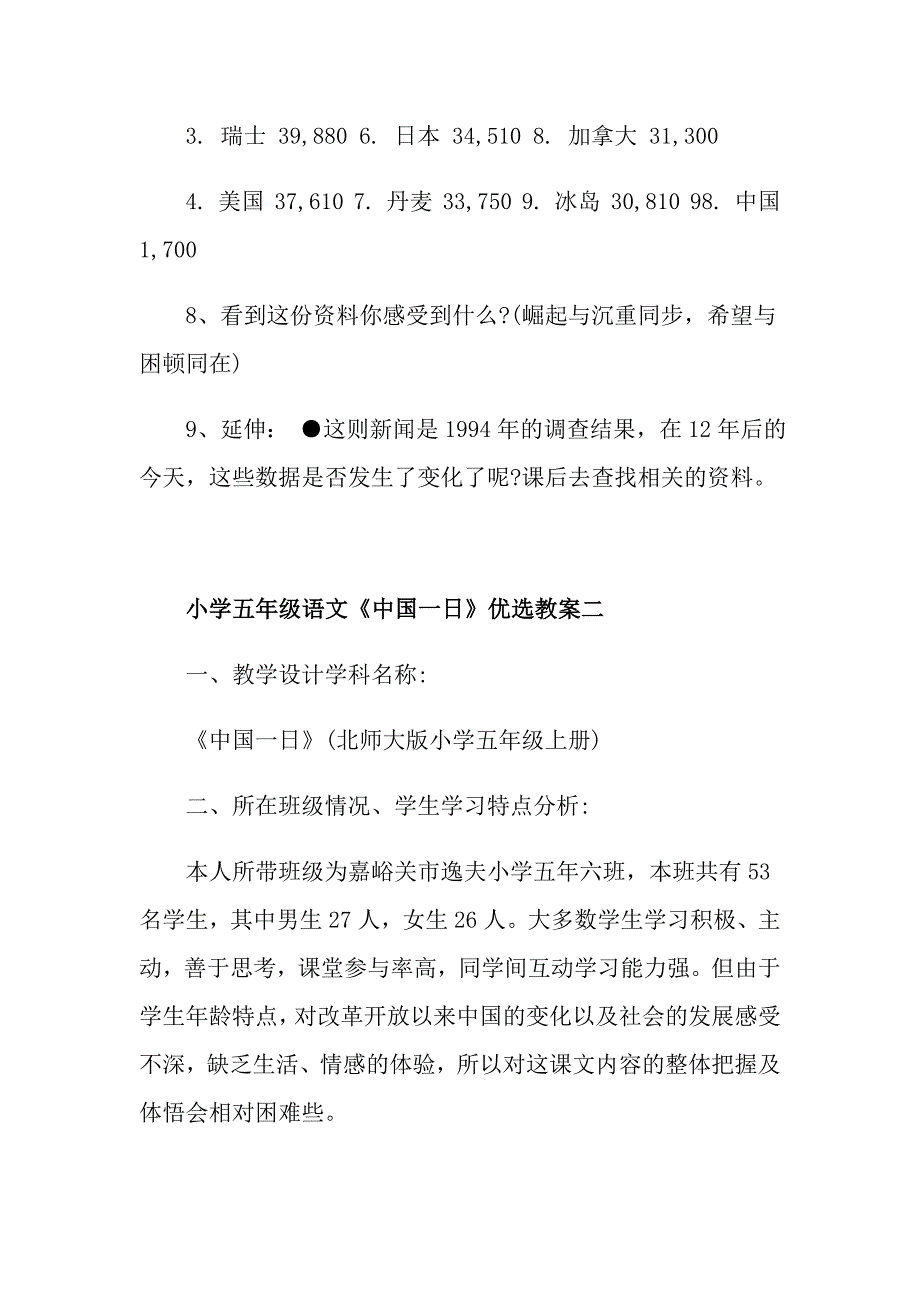 3. 瑞士 39,880 6. 日本 34,510 8. 加拿大 31,300

4. 美国 37,610 7. 丹麦 33,750 9. 冰岛 30,810 98. 中国 1,700

8、看到这份资料你感受到什么?(崛起与沉重同步，希望与困顿同在)

9、延伸： ●这则新闻是 1994 年的调查结果，在 12 年后的今天，这些数据是否发生了变化了呢?课后去查找相关的资料。

小学五年级语文《中国一日》优选教案二

一、教学设计学科名称:

《中国一日》(北师大版小学五年级上册)

二、所在班级情况、学生学习特点分析:

本人所带班级为嘉峪关市逸夫小学五年六班，本班共有 53 名学生，其中男生 27 人，女生 26 人。大多数学生学习积极、主动，善于思考，课堂参与率高，同学间互动学习能力强。但由于学生年龄特点，对改革开放以来中国的变化以及社会的发展感受不深，缺乏生活、情感的体验，所以对这课文内容的整体把握及体悟会相对困难些。